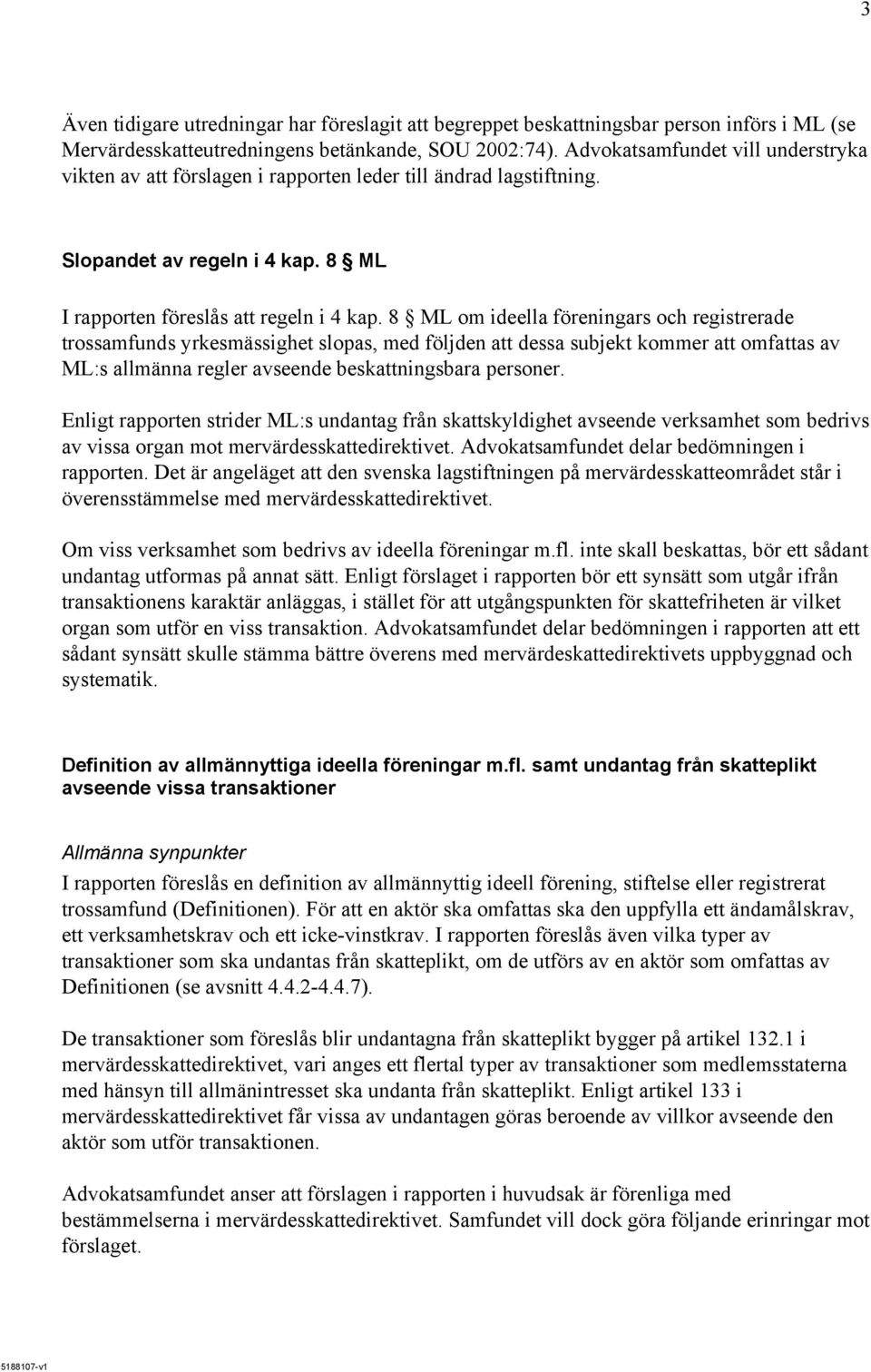 3

Även tidigare utredningar har föreslagit att begreppet beskattningsbar person införs i ML (se Mervärdesskatteutredningens betänkande, SOU 2002:74). Advokatsamfundet vill understryka vikten av att förslagen i rapporten leder till ändrad lagstiftning.

Slopandet av regeln i 4 kap. 8 § ML

I rapporten föreslås att regeln i 4 kap. 8 § ML om ideella föreningars och registrerade trossamfunds yrkesmässighet slopas, med följden att dessa subjekt kommer att omfattas av ML:s allmänna regler avseende beskattningsbara personer.

Enligt rapporten strider ML:s undantag från skattskyldighet avseende verksamhet som bedrivs av vissa organ mot mervärdesskattedirektivet. Advokatsamfundet delar bedömningen i rapporten. Det är angeläget att den svenska lagstiftningen på mervärdesskatteområdet står i överensstämmelse med mervärdesskattedirektivet.

Om viss verksamhet som bedrivs av ideella föreningar m.fl. inte skall beskattas, bör ett sådant undantag utformas på annat sätt. Enligt förslaget i rapporten bör ett synsätt som utgår ifrån transaktionens karaktär anläggas, i stället för att utgångspunkten för skattefriheten är vilket organ som utför en viss transaktion. Advokatsamfundet delar bedömningen i rapporten att ett sådant synsätt skulle stämma bättre överens med mervärdeskattedirektivets uppbyggnad och systematik.

Definition av allmännyttiga ideella föreningar m.fl. samt undantag från skatteplikt avseende vissa transaktioner

Allmänna synpunkter

I rapporten föreslås en definition av allmännyttig ideell förening, stiftelse eller registrerat trossamfund (Definitionen). För att en aktör ska omfattas ska den uppfylla ett ändamålskrav, ett verksamhetskrav och ett icke-vinstkrav. I rapporten föreslås även vilka typer av transaktioner som ska undantas från skatteplikt, om de utförs av en aktör som omfattas av Definitionen (se avsnitt 4.4.2-4.4.7).

De transaktioner som föreslås blir undantagna från skatteplikt bygger på artikel 132.1 i mervärdesskattedirektivet, vari anges ett flertal typer av transaktioner som medlemsstaterna med hänsyn till allmänintresset ska undanta från skatteplikt. Enligt artikel 133 i mervärdesskattedirektivet får vissa av undantagen göras beroende av villkor avseende den aktör som utför transaktionen.

Advokatsamfundet anser att förslagen i rapporten i huvudsak är förenliga med bestämmelserna i mervärdesskattedirektivet. Samfundet vill dock göra följande erinringar mot förslaget.

5188107-v1